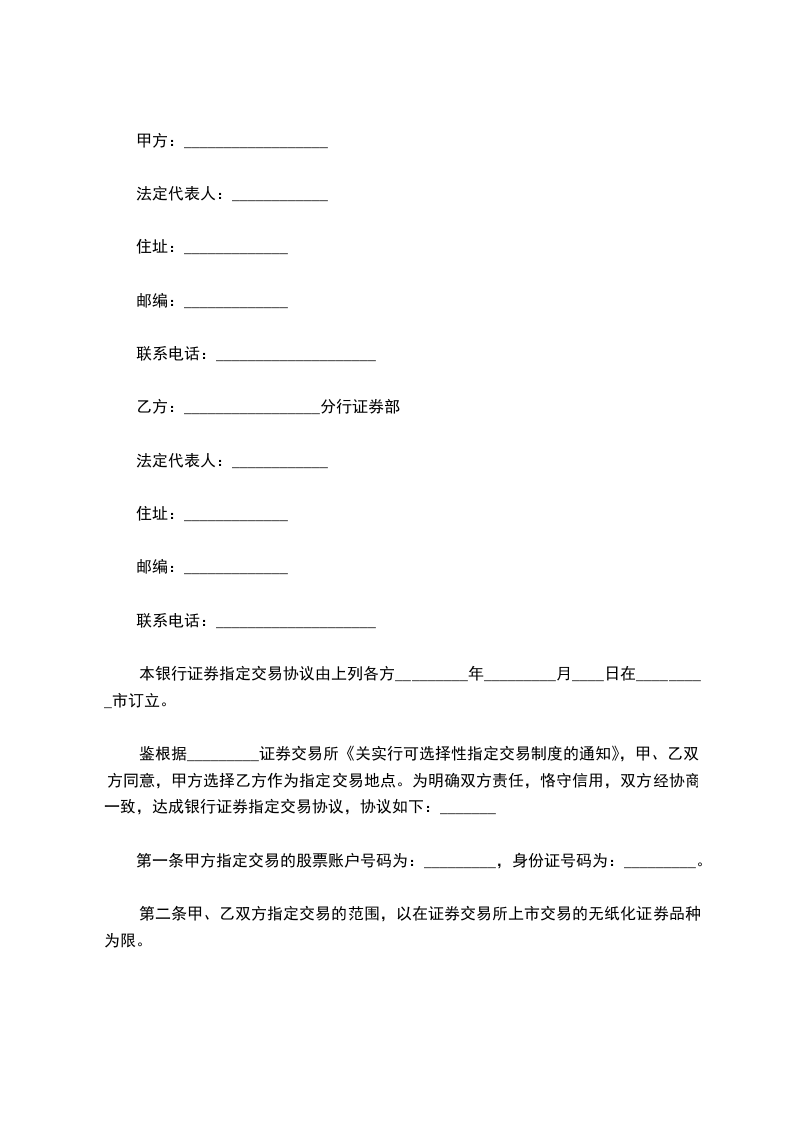 甲方：____

法定代表人：____

住址：____

邮编：____

联系电话：____

乙方：____分行证券部

法定代表人：____

住址：____

邮编：____

联系电话：____

本银行证券指定交易协议由上列各方____年____月____日在____市订立。

鉴根据____证券交易所《关实行可选择性指定交易制度的通知》，甲、乙双方同意，甲方选择乙方作为指定交易地点。为明确双方责任，恪守信用，双方经协商一致，达成银行证券指定交易协议，协议如下：____

第一条甲方指定交易的股票账户号码为：____，身份证号码为：____。

第二条甲、乙双方指定交易的范围，以在证券交易所上市交易的无纸化证券品种为限。